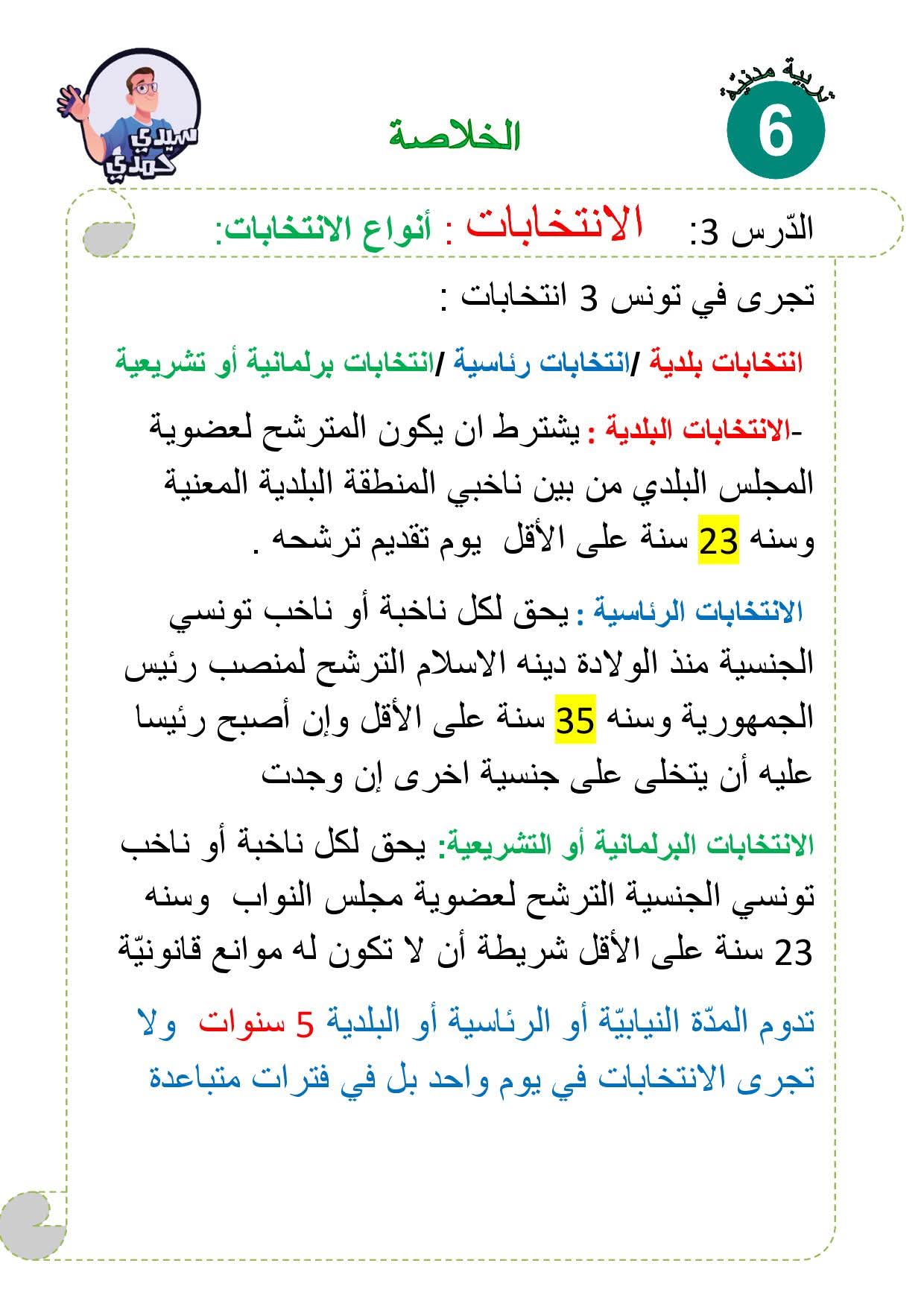 تربية مدنية
6
الخلاصة
سيدي حمدي

الدّرس 3: الانتخابات : أنواع الانتخابات:

تجرى في تونس 3 انتخابات :

انتخابات بلدية /انتخابات رئاسية /انتخابات برلمانية أو تشريعية

-الانتخابات البلدية : يشترط ان يكون المترشح لعضوية المجلس البلدي من بين ناخبي المنطقة البلدية المعنية وسنه 23 سنة على الأقل يوم تقديم ترشحه .

الانتخابات الرئاسية : يحق لكل ناخبة أو ناخب تونسي الجنسية منذ الولادة دينه الاسلام الترشح لمنصب رئيس الجمهورية وسنه 35 سنة على الأقل وإن أصبح رئيسا عليه أن يتخلى على جنسية اخرى إن وجدت

الانتخابات البرلمانية أو التشريعية: يحق لكل ناخبة أو ناخب تونسي الجنسية الترشح لعضوية مجلس النواب وسنه 23 سنة على الأقل شريطة أن لا تكون له موانع قانونيّة

تدوم المدّة النيابيّة أو الرئاسية أو البلدية 5 سنوات ولا تجرى الانتخابات في يوم واحد بل في فترات متباعدة